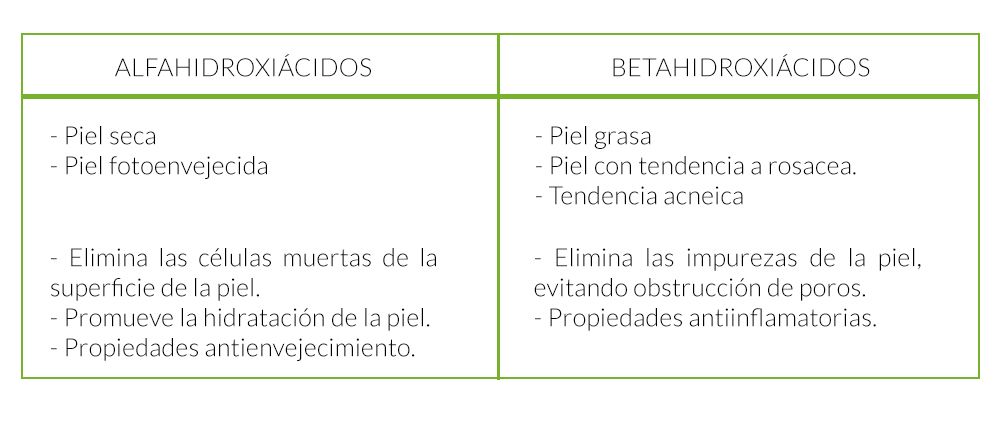 | ALFAHIDROXIÁCIDOS | BETAHIDROXIÁCIDOS |
|---|---|
| - Piel seca<br>- Piel fotoenvejecida<br><br>- Elimina las células muertas de la superficie de la piel.<br>- Promueve la hidratación de la piel.<br>- Propiedades antienvejecimiento. | - Piel grasa<br>- Piel con tendencia a rosacea.<br>- Tendencia acneica<br><br>- Elimina las impurezas de la piel, evitando obstrucción de poros.<br>- Propiedades antiinflamatorias. |